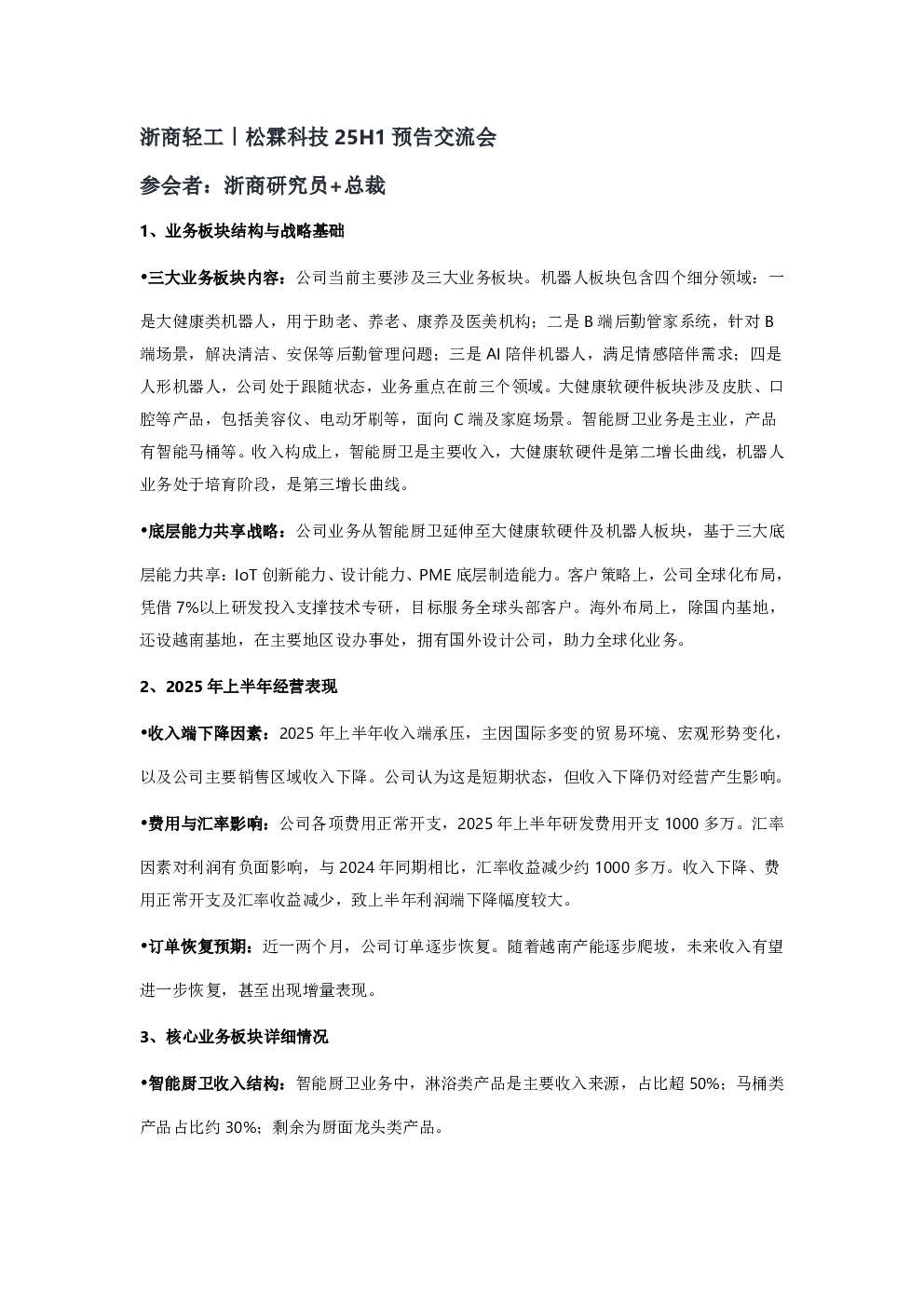 浙商轻工丨松霖科技 25H1 预告交流会

参会者：浙商研究员+总裁

1、业务板块结构与战略基础

•三大业务板块内容：公司当前主要涉及三大业务板块。机器人板块包含四个细分领域：一是大健康类机器人，用于助老、养老、康养及医美机构；二是 B 端后勤管家系统，针对 B 端场景，解决清洁、安保等后勤管理问题；三是 AI 陪伴机器人，满足情感陪伴需求；四是人形机器人，公司处于跟随状态，业务重点在前三个领域。大健康软硬件板块涉及皮肤、口腔等产品，包括美容仪、电动牙刷等，面向 C 端及家庭场景。智能厨卫业务是主业，产品有智能马桶等。收入构成上，智能厨卫是主要收入，大健康软硬件是第二增长曲线，机器人业务处于培育阶段，是第三增长曲线。

•底层能力共享战略：公司业务从智能厨卫延伸至大健康软硬件及机器人板块，基于三大底层能力共享：IoT 创新能力、设计能力、PME 底层制造能力。客户策略上，公司全球化布局，凭借 7%以上研发投入支撑技术专研，目标服务全球头部客户。海外布局上，除国内基地，还设越南基地，在主要地区设办事处，拥有国外设计公司，助力全球化业务。

2、2025 年上半年经营表现

•收入端下降因素：2025 年上半年收入端承压，主因国际多变的贸易环境、宏观形势变化，以及公司主要销售区域收入下降。公司认为这是短期状态，但收入下降仍对经营产生影响。

•费用与汇率影响：公司各项费用正常开支，2025 年上半年研发费用开支 1000 多万。汇率因素对利润有负面影响，与 2024 年同期相比，汇率收益减少约 1000 多万。收入下降、费用正常开支及汇率收益减少，致上半年利润端下降幅度较大。

•订单恢复预期：近一两个月，公司订单逐步恢复。随着越南产能逐步爬坡，未来收入有望进一步恢复，甚至出现增量表现。

3、核心业务板块详细情况

•智能厨卫收入结构：智能厨卫业务中，淋浴类产品是主要收入来源，占比超 50%；马桶类产品占比约 30%；剩余为厨面龙头类产品。